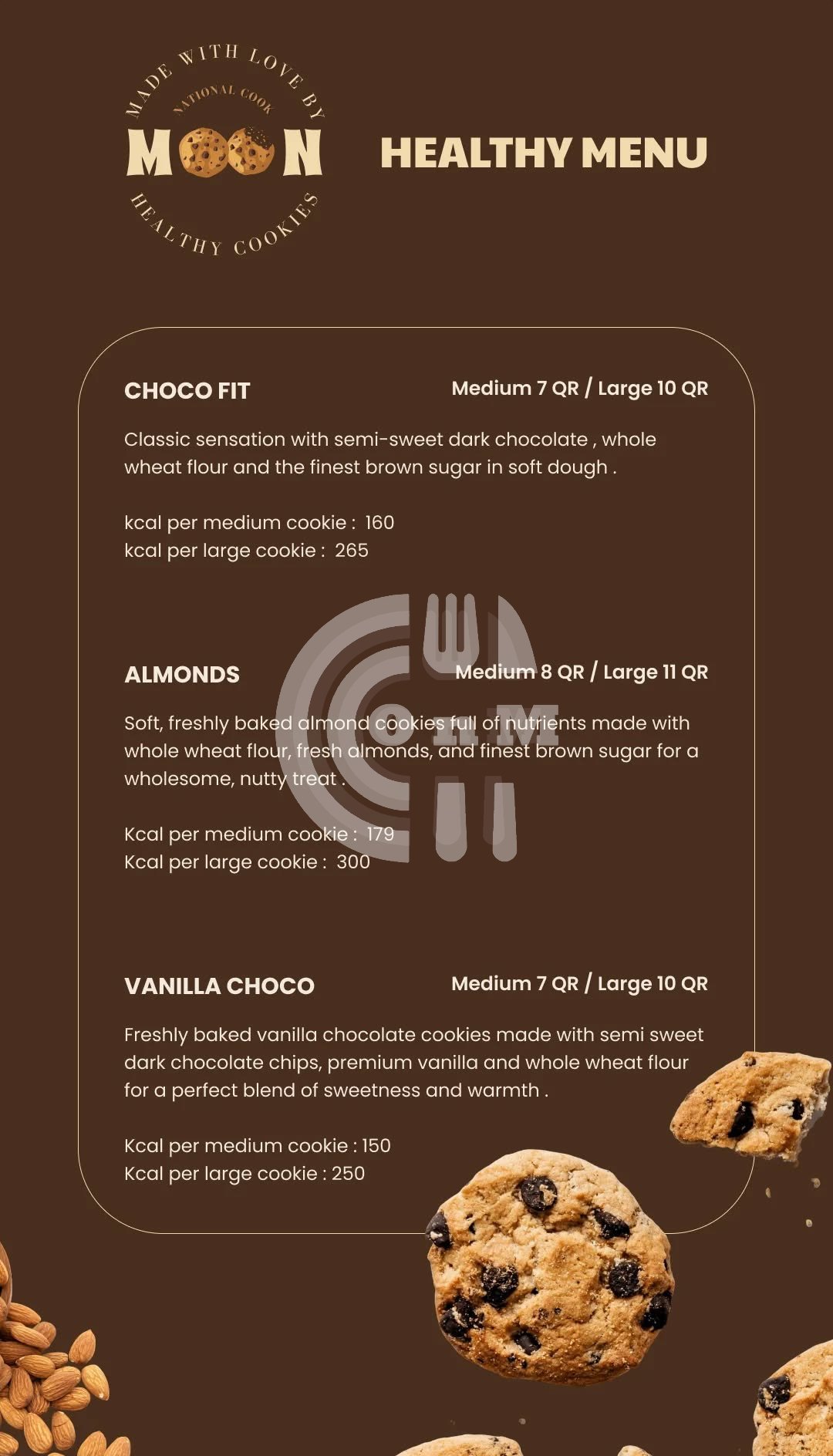 MADE WITH LOVE BY
NATIONAL COOK
MOON
HEALTHY COOKIES

HEALTHY MENU

CHOCO FIT
Medium 7 QR / Large 10 QR

Classic sensation with semi-sweet dark chocolate , whole wheat flour and the finest brown sugar in soft dough .

kcal per medium cookie : 160
kcal per large cookie : 265

ALMONDS
Medium 8 QR / Large 11 QR

Soft, freshly baked almond cookies full of nutrients made with whole wheat flour, fresh almonds, and finest brown sugar for a wholesome, nutty treat .

Kcal per medium cookie : 179
Kcal per large cookie : 300

O.H.M

VANILLA CHOCO
Medium 7 QR / Large 10 QR

Freshly baked vanilla chocolate cookies made with semi sweet dark chocolate chips, premium vanilla and whole wheat flour for a perfect blend of sweetness and warmth .

Kcal per medium cookie : 150
Kcal per large cookie : 250